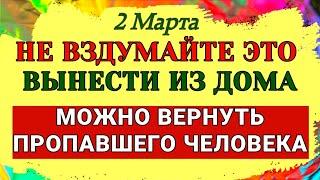 2 Марта
НЕ ВЗДУМАЙТЕ ЭТО
ВЫНЕСТИ ИЗ ДОМА

МОЖНО ВЕРНУТЬ
ПРОПАВШЕГО ЧЕЛОВЕКА